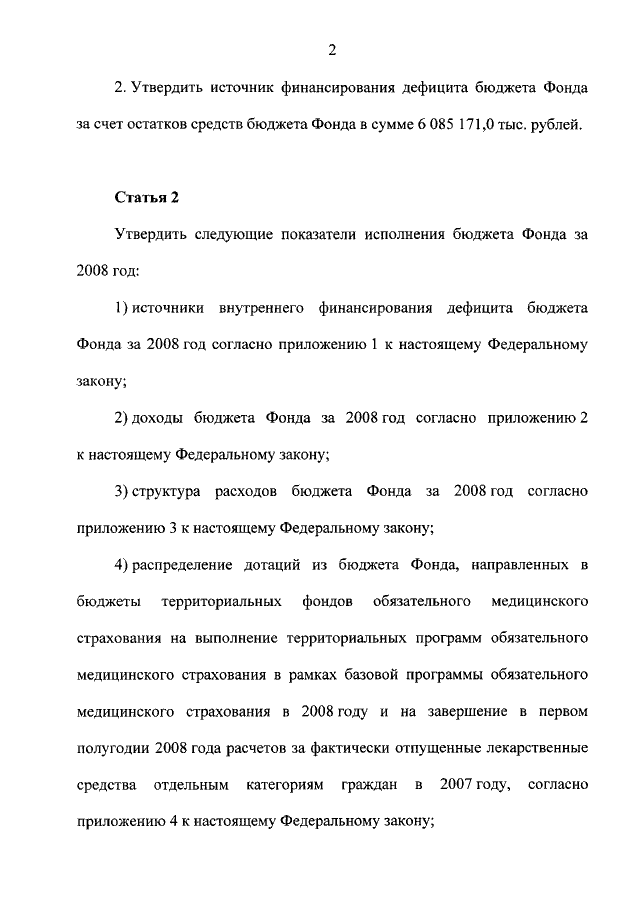 2

2. Утвердить источник финансирования дефицита бюджета Фонда за счет остатков средств бюджета Фонда в сумме 6 085 171,0 тыс. рублей.

Статья 2

Утвердить следующие показатели исполнения бюджета Фонда за 2008 год:

1) источники внутреннего финансирования дефицита бюджета Фонда за 2008 год согласно приложению 1 к настоящему Федеральному закону;

2) доходы бюджета Фонда за 2008 год согласно приложению 2 к настоящему Федеральному закону;

3) структура расходов бюджета Фонда за 2008 год согласно приложению 3 к настоящему Федеральному закону;

4) распределение дотаций из бюджета Фонда, направленных в бюджеты территориальных фондов обязательного медицинского страхования на выполнение территориальных программ обязательного медицинского страхования в рамках базовой программы обязательного медицинского страхования в 2008 году и на завершение в первом полугодии 2008 года расчетов за фактически отпущенные лекарственные средства отдельным категориям граждан в 2007 году, согласно приложению 4 к настоящему Федеральному закону;